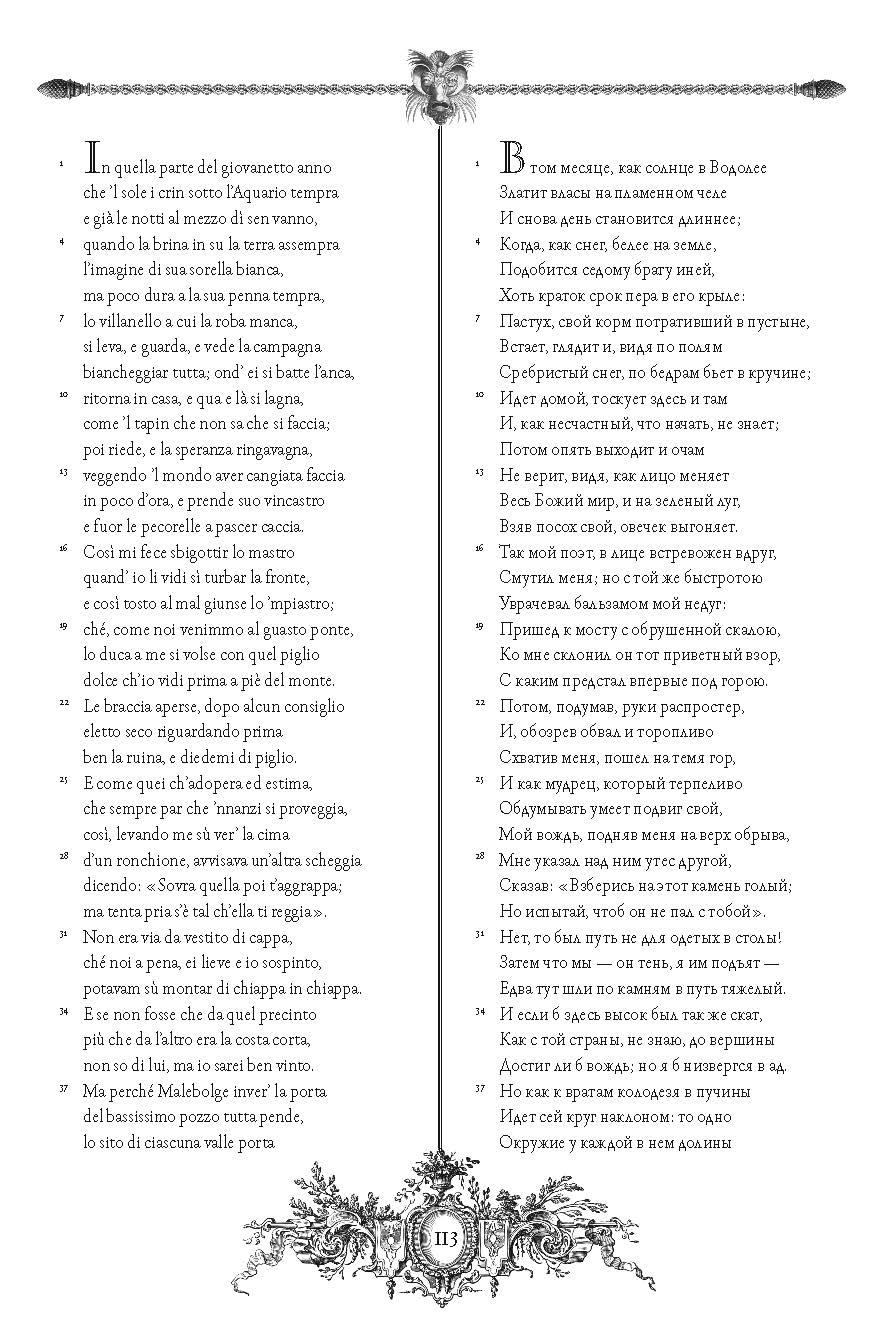 1 In quella parte del giovanetto anno
che 'l sole i crin sotto l'Aquario tempra
e già le notti al mezzo dì sen vanno,

4 quando la brina in su la terra assempra
l'imagine di sua sorella bianca,
ma poco dura a la sua penna tempra,

7 lo villanello a cui la roba manca,
si leva, e guarda, e vede la campagna
biancheggiar tutta; ond' ei si batte l'anca,

10 ritorna in casa, e qua e là si lagna,
come 'l tapin che non sa che si faccia;
poi riede, e la speranza ringavagna,

13 veggendo 'l mondo aver cangiata faccia
in poco d'ora, e prende suo vincastro
e fuor le pecorelle a pascer caccia.

16 Così mi fece sbigottir lo mastro
quand' io li vidi sì turbar la fronte,
e così tosto al mal giunse lo 'mpiastro;

19 ché, come noi venimmo al guasto ponte,
lo duca a me si volse con quel piglio
dolce ch'io vidi prima a piè del monte.

22 Le braccia aperse, dopo alcun consiglio
eletto seco riguardando prima
ben la ruina, e diedemi di piglio.

25 E come quei ch'adopera ed estima,
che sempre par che 'nnanzi si proveggia,
così, levando me sù ver' la cima

28 d'un ronchione, avvisava un'altra scheggia
dicendo: «Sovra quella poi t'aggrappa;
ma tenta pria s'è tal ch'ella ti reggia».

31 Non era via da vestito di cappa,
ché noi a pena, ei lieve e io sospinto,
potavam sù montar di chiappa in chiappa.

34 E se non fosse che da quel precinto
più che da l'altro era la costa corta,
non so di lui, ma io sarei ben vinto.

37 Ma perché Malebolge inver' la porta
del bassissimo pozzo tutta pende,
lo sito di ciascuna valle porta

1 В том месяце, как солнце в Водолее
Златит власы на пламенном челе
И снова день становится длиннее;

4 Когда, как снег, белее на земле,
Подобится седому брату иней,
Хоть краток срок пера в его крыле:

7 Пастух, свой корм потративший в пустыне,
Встает, глядит и, видя по полям
Сребристый снег, по бедрам бьет в кручине;

10 Идет домой, тоскует здесь и там
И, как несчастный, что начать, не знает;
Потом опять выходит и очам

13 Не верит, видя, как лицо меняет
Весь Божий мир, и на зеленый луг,
Взяв посох свой, овечек выгоняет.

16 Так мой поэт, в лице встревожен вдруг,
Смутил меня; но с той же быстротою
Уврачевал бальзамом мой недуг:

19 Пришед к мосту с обрушенной скалою,
Ко мне склонил он тот приветный взор,
С каким предстал впервые под горою.

22 Потом, подумав, руки распростер,
И, обозрев обвал и торопливо
Схватив меня, пошел на темя гор,

25 И как мудрец, который терпеливо
Обдумывать умеет подвиг свой,
Мой вождь, подняв меня на верх обрыва,

28 Мне указал над ним утес другой,
Сказав: «Взберись на этот камень голый;
Но испытай, чтоб он не пал с тобой».

31 Нет, то был путь не для одетых в столы!
Затем что мы — он тень, я им подъят —
Едва тут шли по камням в путь тяжелый.

34 И если б здесь высок был так же скат,
Как с той страны, не знаю, до вершины
Достиг ли б вождь; но я б низвергся в ад.

37 Но как к вратам колодезя в пучины
Идет сей круг наклоном: то одно
Окружие у каждой в нем долины

113